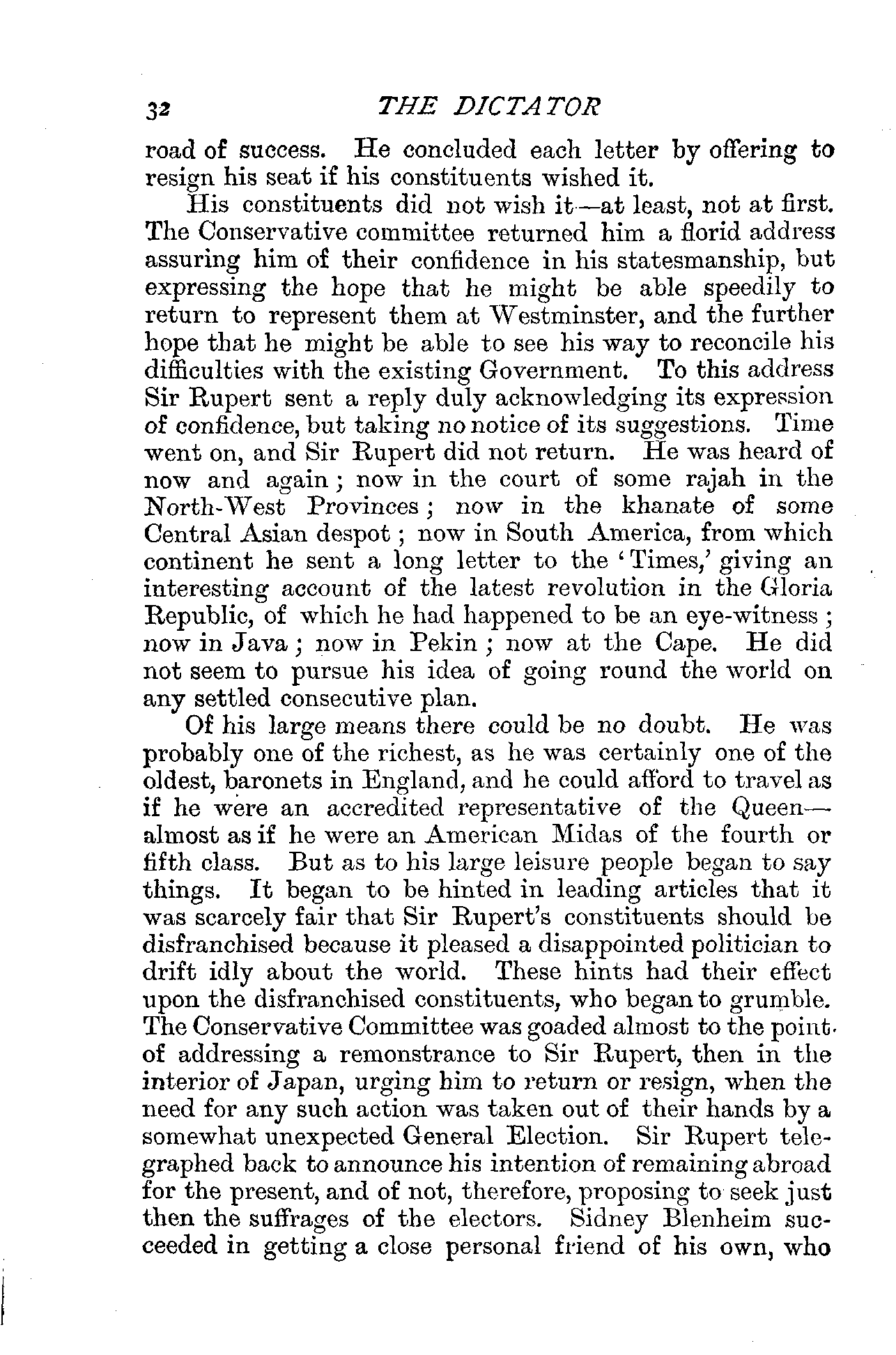 32 THE DICTATOR

road of success. He concluded each letter by offering to resign his seat if his constituents wished it.

His constituents did not wish it—at least, not at first. The Conservative committee returned him a florid address assuring him of their confidence in his statesmanship, but expressing the hope that he might be able speedily to return to represent them at Westminster, and the further hope that he might be able to see his way to reconcile his difficulties with the existing Government. To this address Sir Rupert sent a reply duly acknowledging its expression of confidence, but taking no notice of its suggestions. Time went on, and Sir Rupert did not return. He was heard of now and again; now in the court of some rajah in the North-West Provinces; now in the khanate of some Central Asian despot; now in South America, from which continent he sent a long letter to the 'Times,' giving an interesting account of the latest revolution in the Gloria Republic, of which he had happened to be an eye-witness; now in Java; now in Pekin; now at the Cape. He did not seem to pursue his idea of going round the world on any settled consecutive plan.

Of his large means there could be no doubt. He was probably one of the richest, as he was certainly one of the oldest, baronets in England, and he could afford to travel as if he were an accredited representative of the Queen—almost as if he were an American Midas of the fourth or fifth class. But as to his large leisure people began to say things. It began to be hinted in leading articles that it was scarcely fair that Sir Rupert's constituents should be disfranchised because it pleased a disappointed politician to drift idly about the world. These hints had their effect upon the disfranchised constituents, who began to grumble. The Conservative Committee was goaded almost to the point of addressing a remonstrance to Sir Rupert, then in the interior of Japan, urging him to return or resign, when the need for any such action was taken out of their hands by a somewhat unexpected General Election. Sir Rupert telegraphed back to announce his intention of remaining abroad for the present, and of not, therefore, proposing to seek just then the suffrages of the electors. Sidney Blenheim succeeded in getting a close personal friend of his own, who